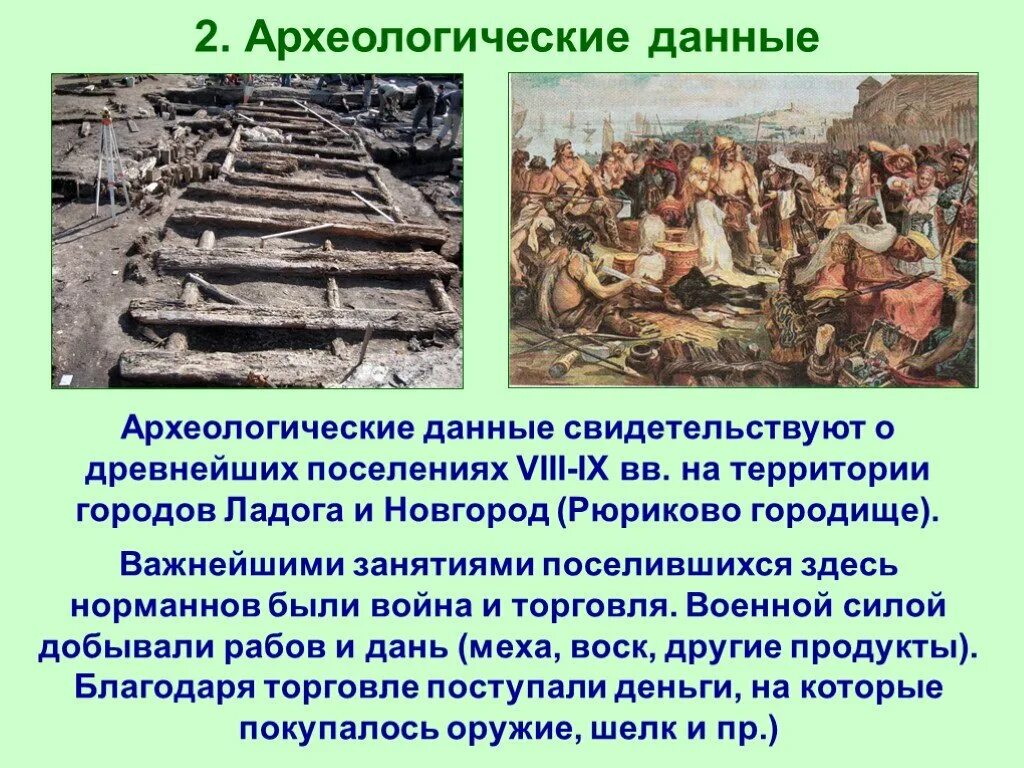 2. Археологические данные

Археологические данные свидетельствуют о древнейших поселениях VIII-IX вв. на территории городов Ладога и Новгород (Рюриково городище).

Важнейшими занятиями поселившихся здесь норманнов были война и торговля. Военной силой добывали рабов и дань (меха, воск, другие продукты). Благодаря торговле поступали деньги, на которые покупалось оружие, шелк и пр.)